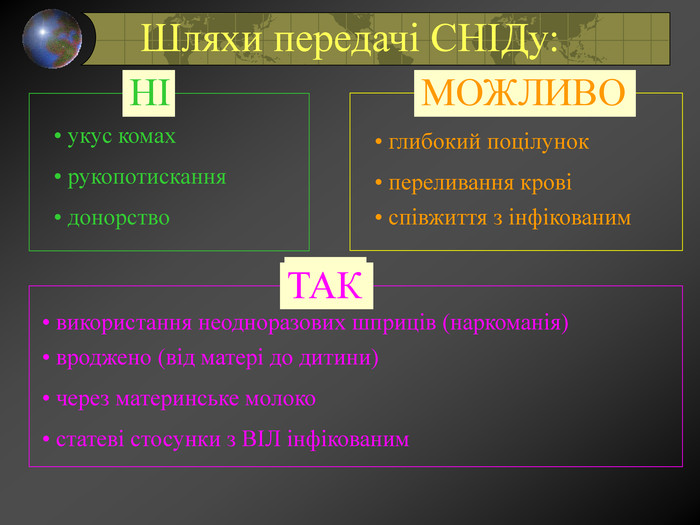 Шляхи передачі СНІДу:

НІ

• укус комах
• рукопотискання
• донорство

МОЖЛИВО

• глибокий поцілунок
• переливання крові
• співжиття з інфікованим

ТАК

• використання неодноразових шприців (наркоманія)
• вроджено (від матері до дитини)
• через материнське молоко
• статеві стосунки з ВІЛ інфікованим